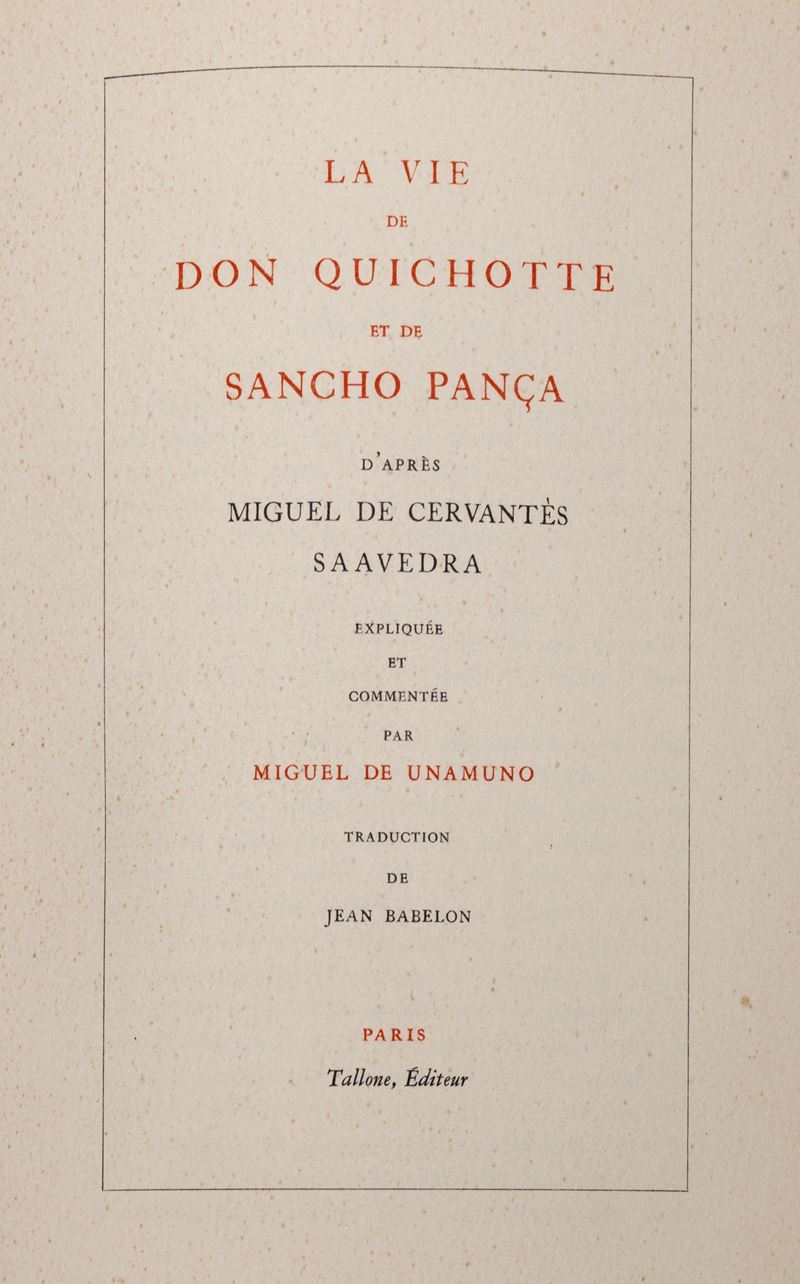 LA VIE

DE

DON QUICHOTTE

ET DE

SANCHO PANÇA

D'APRÈS

MIGUEL DE CERVANTÈS

SAAVEDRA

EXPLIQUÉE

ET

COMMENTÉE

PAR

MIGUEL DE UNAMUNO

TRADUCTION

DE

JEAN BABELON

PARIS

Tallone, Éditeur